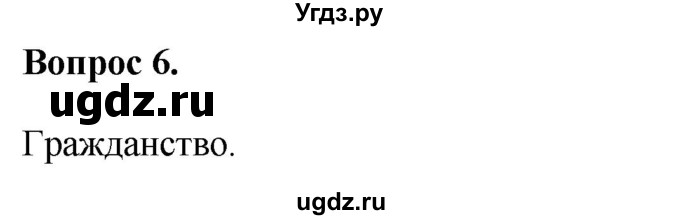 Угдз.ру

Вопрос 6.

ugdz.ru

Гражданство.

ugdz.ru